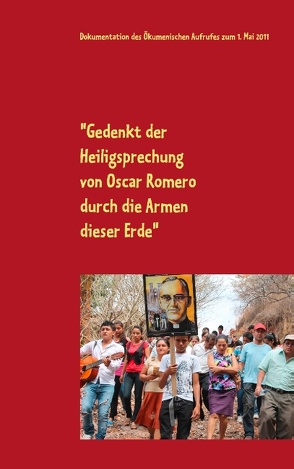 Dokumentation des Ökumenischen Aufrufes zum 1. Mai 2011

"Gedenkt der Heiligsprechung von Oscar Romero durch die Armen dieser Erde"